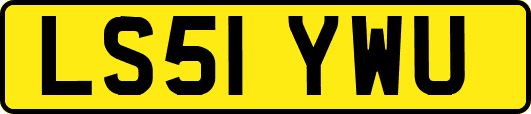 LS51 YWU